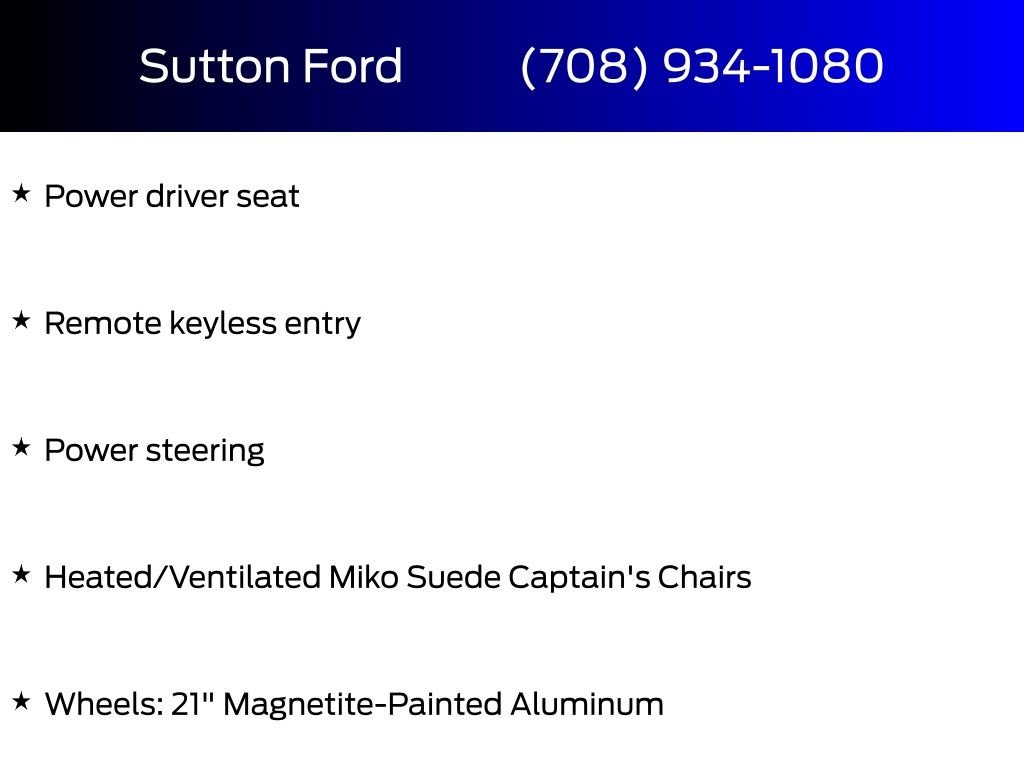 Sutton Ford (708) 934-1080

★ Power driver seat

★ Remote keyless entry

★ Power steering

★ Heated/Ventilated Miko Suede Captain's Chairs

★ Wheels: 21" Magnetite-Painted Aluminum